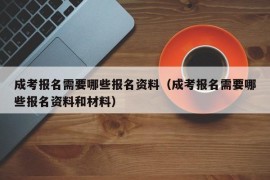 成考报名需要哪些报名资料（成考报名需要哪些报名资料和材料）